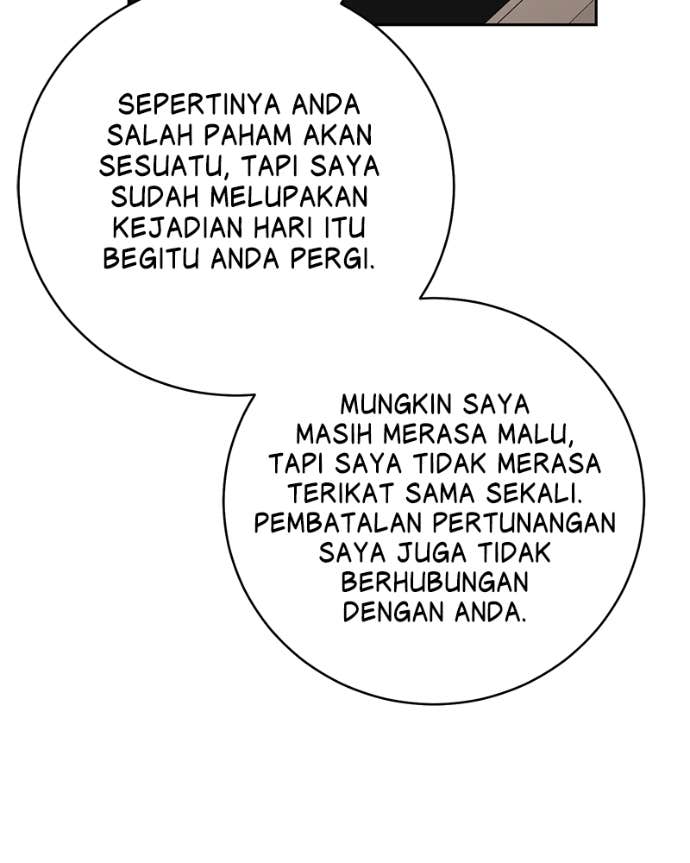 SEPERTINYA ANDA SALAH PAHAM AKAN SESUATU, TAPI SAYA SUDAH MELUPAKAN KEJADIAN HARI ITU BEGITU ANDA PERGI.

MUNGKIN SAYA MASIH MERASA MALU, TAPI SAYA TIDAK MERASA TERIKAT SAMA SEKALI. PEMBATALAN PERTUNANGAN SAYA JUGA TIDAK BERHUBUNGAN DENGAN ANDA.